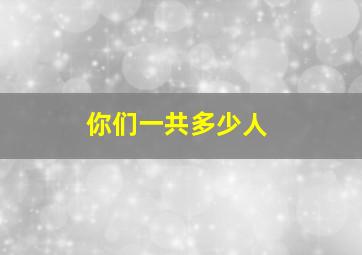 你们一共多少人